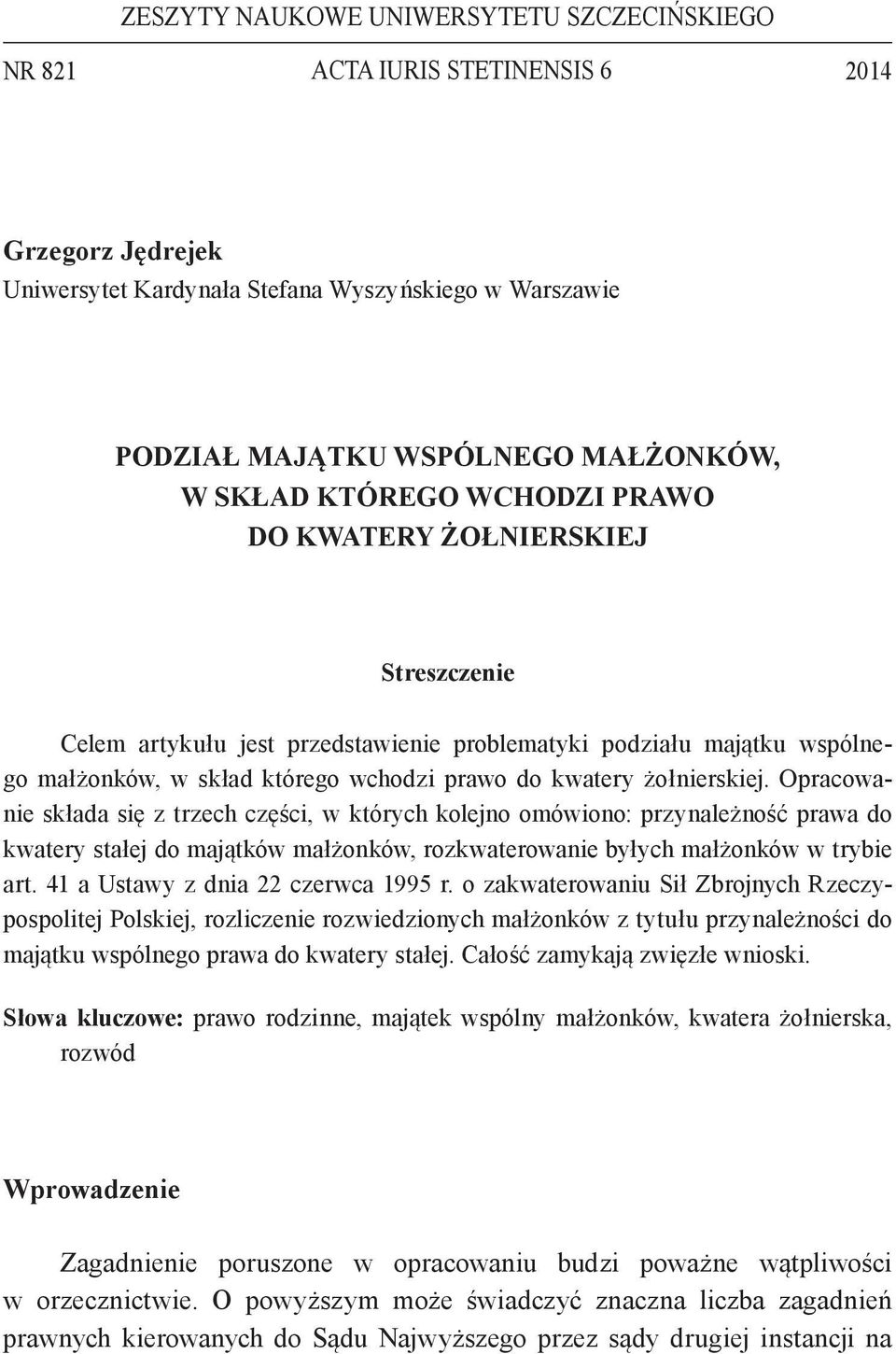 ZESZYTY NAUKOWE UNIWERSYTETU SZCZECIŃSKIEGO

NR 821 ACTA IURIS STETINENSIS 6 2014

Grzegorz Jędrejek
Uniwersytet Kardynała Stefana Wyszyńskiego w Warszawie

PODZIAŁ MAJĄTKU WSPÓLNEGO MAŁŻONKÓW, W SKŁAD KTÓREGO WCHODZI PRAWO DO KWATERY ŻOŁNIERSKIEJ

Streszczenie

Celem artykułu jest przedstawienie problematyki podziału majątku wspólnego małżonków, w skład którego wchodzi prawo do kwatery żołnierskiej. Opracowanie składa się z trzech części, w których kolejno omówiono: przynależność prawa do kwatery stałej do majątków małżonków, rozkwaterowanie byłych małżonków w trybie art. 41 a Ustawy z dnia 22 czerwca 1995 r. o zakwaterowaniu Sił Zbrojnych Rzeczypospolitej Polskiej, rozliczenie rozwiedzionych małżonków z tytułu przynależności do majątku wspólnego prawa do kwatery stałej. Całość zamykają zwięzłe wnioski.

Słowa kluczowe: prawo rodzinne, majątek wspólny małżonków, kwatera żołnierska, rozwód

Wprowadzenie

Zagadnienie poruszone w opracowaniu budzi poważne wątpliwości w orzecznictwie. O powyższym może świadczyć znaczna liczba zagadnień prawnych kierowanych do Sądu Najwyższego przez sądy drugiej instancji na